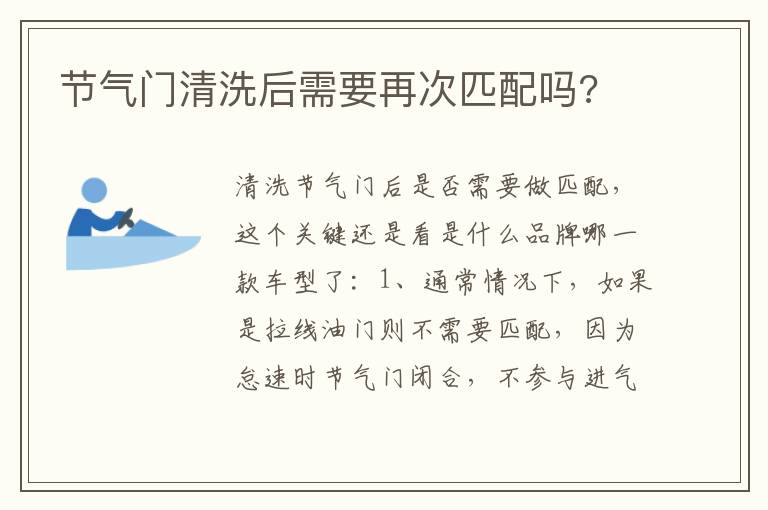 节气门清洗后需要再次匹配吗？

清洗节气门后是否需要做匹配，这个关键还是看是什么品牌哪一款车型了：1、通常情况下，如果是拉线油门则不需要匹配，因为怠速时节气门闭合，不参与进气